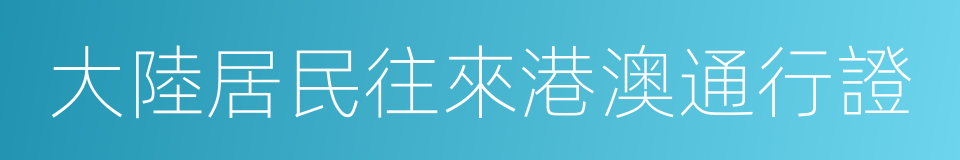 大陸居民往來港澳通行證